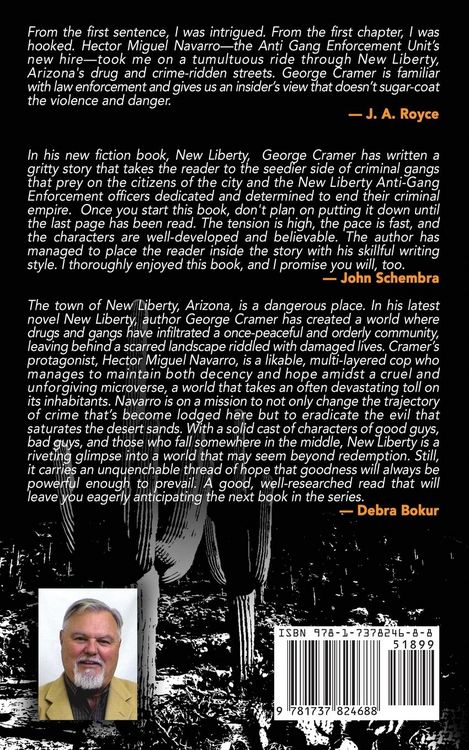 From the first sentence, I was intrigued. From the first chapter, I was hooked. Hector Miguel Navarro—the Anti Gang Enforcement Unit's new hire—took me on a tumultuous ride through New Liberty, Arizona's drug and crime-ridden streets. George Cramer is familiar with law enforcement and gives us an insider's view that doesn't sugar-coat the violence and danger.

— J. A. Royce

In his new fiction book, New Liberty, George Cramer has written a gritty story that takes the reader to the seedier side of criminal gangs that prey on the citizens of the city and the New Liberty Anti-Gang Enforcement officers dedicated and determined to end their criminal empire. Once you start this book, don't plan on putting it down until the last page has been read. The tension is high, the pace is fast, and the characters are well-developed and believable. The author has managed to place the reader inside the story with his skillful writing style. I thoroughly enjoyed this book, and I promise you will, too.

— John Schembra

The town of New Liberty, Arizona, is a dangerous place. In his latest novel New Liberty, author George Cramer has created a world where drugs and gangs have infiltrated a once-peaceful and orderly community, leaving behind a scarred landscape riddled with damaged lives. Cramer's protagonist, Hector Miguel Navarro, is a likable, multi-layered cop who manages to maintain both decency and hope amidst a cruel and unforgiving microverse, a world that takes an often devastating toll on its inhabitants. Navarro is on a mission to not only change the trajectory of crime that's become lodged here but to eradicate the evil that saturates the desert sands. With a solid cast of characters of good guys, bad guys, and those who fall somewhere in the middle, New Liberty is a riveting glimpse into a world that may seem beyond redemption. Still, it carries an unquenchable thread of hope that goodness will always be powerful enough to prevail. A good, well-researched read that will leave you eagerly anticipating the next book in the series.

— Debra Bokur

ISBN 978-1-7378246-8-8
51899
9 781737 824688